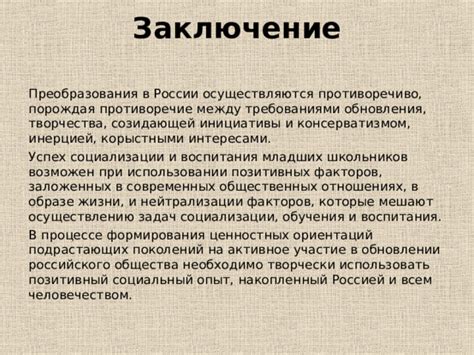 Заключение

Преобразования в России осуществляются противоречиво, порождая противоречие между требованиями обновления, творчества, созидающей инициативы и консерватизмом, инерцией, корыстными интересами.

Успех социализации и воспитания младших школьников возможен при использовании позитивных факторов, заложенных в современных общественных отношениях, в образе жизни, и нейтрализации факторов, которые мешают осуществлению задач социализации, обучения и воспитания.

В процессе формирования ценностных ориентаций подрастающих поколений на активное участие в обновлении российского общества необходимо творчески использовать позитивный социальный опыт, накопленный Россией и всем человечеством.